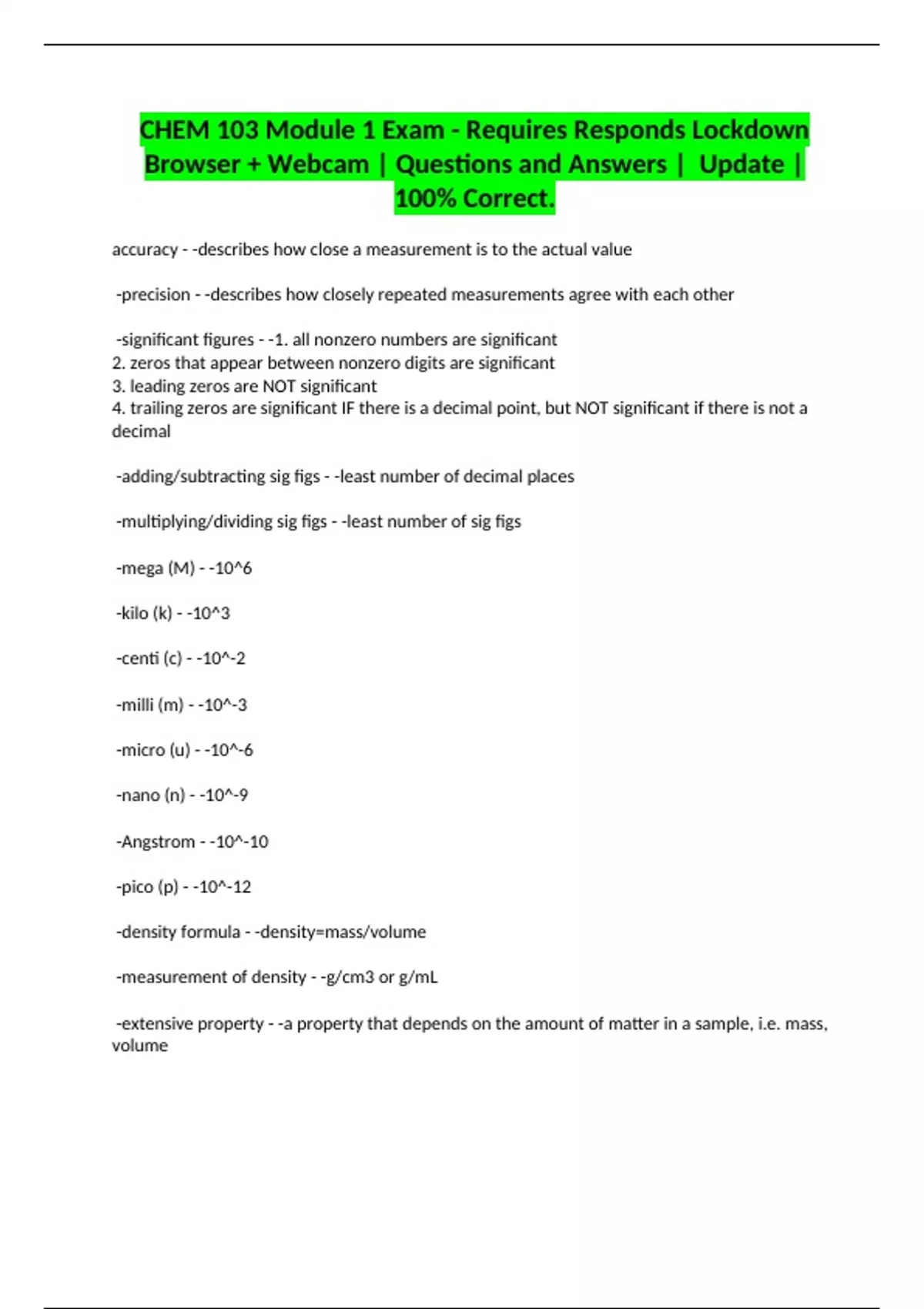 CHEM 103 Module 1 Exam - Requires Responds Lockdown Browser + Webcam | Questions and Answers | Update | 100% Correct.

accuracy - -describes how close a measurement is to the actual value

-precision - -describes how closely repeated measurements agree with each other

-significant figures - -1. all nonzero numbers are significant
2. zeros that appear between nonzero digits are significant
3. leading zeros are NOT significant
4. trailing zeros are significant IF there is a decimal point, but NOT significant if there is not a decimal

-adding/subtracting sig figs - -least number of decimal places

-multiplying/dividing sig figs - -least number of sig figs

-mega (M) - -10^6

-kilo (k) - -10^3

-centi (c) - -10^-2

-milli (m) - -10^-3

-micro (u) - -10^-6

-nano (n) - -10^-9

-Angstrom - -10^-10

-pico (p) - -10^-12

-density formula - -density=mass/volume

-measurement of density - -g/cm3 or g/mL

-extensive property - -a property that depends on the amount of matter in a sample, i.e. mass, volume